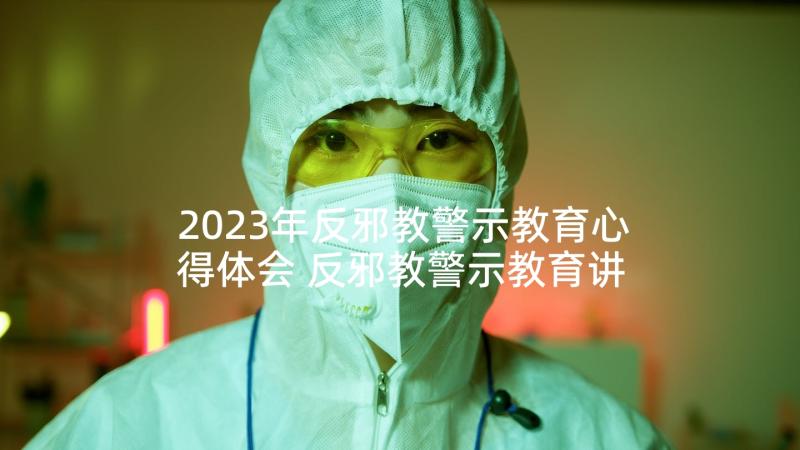 2023年反邪教警示教育心得体会 反邪教警示教育讲